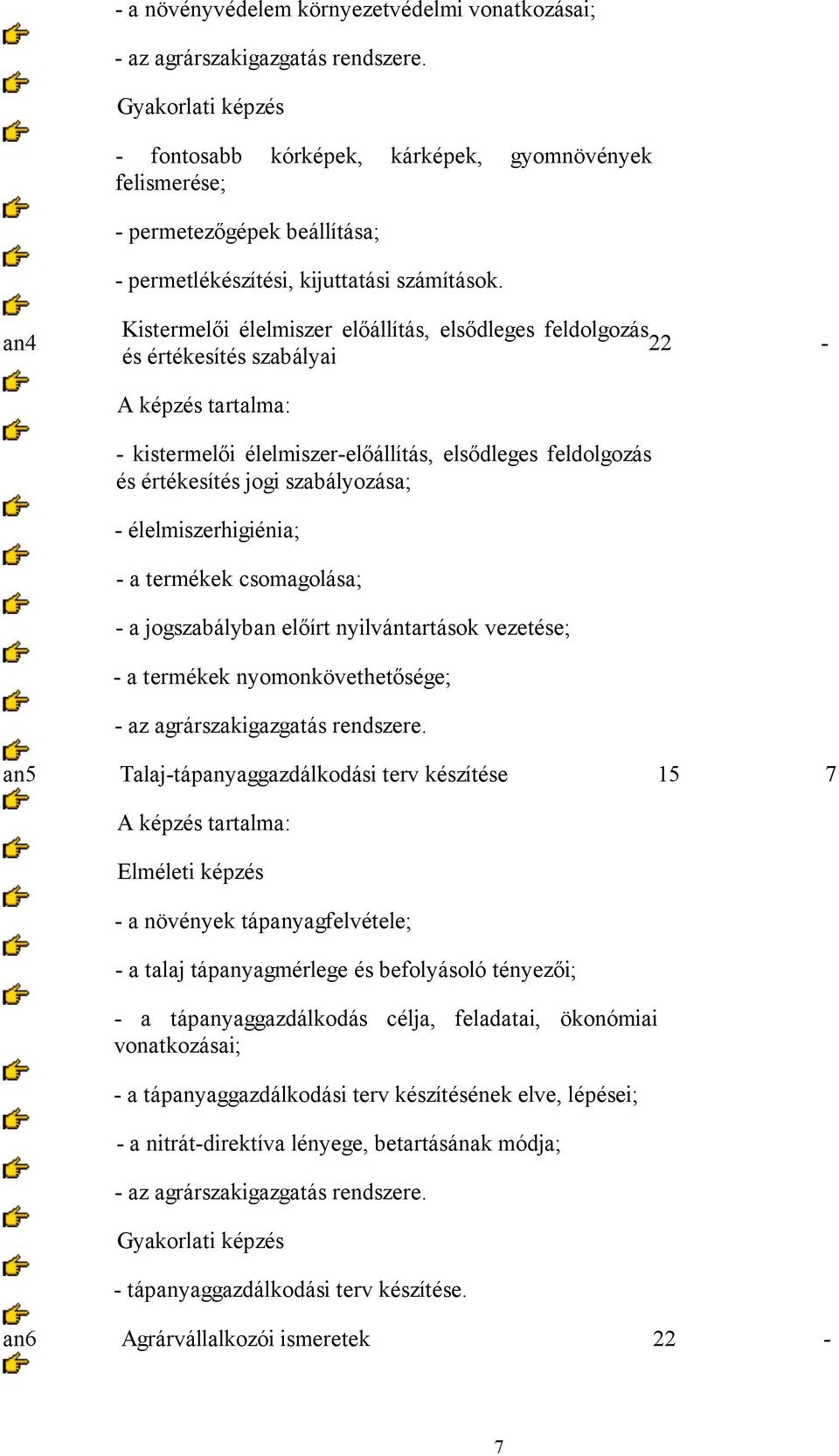 - a növényvédelem környezetvédelmi vonatkozásai;

- az agrárszakigazgatás rendszere.

Gyakorlati képzés

- fontosabb kórképek, kárképek, gyomnövények felismerése;

- permetezőgépek beállítása;

- permetlékészítési, kijuttatási számítások.

an4 Kistermelői élelmiszer előállítás, elsődleges feldolgozás és értékesítés szabályai 22 -

A képzés tartalma:

- kistermelői élelmiszer-előállítás, elsődleges feldolgozás és értékesítés jogi szabályozása;

- élelmiszerhigiénia;

- a termékek csomagolása;

- a jogszabályban előírt nyilvántartások vezetése;

- a termékek nyomonkövethetősége;

- az agrárszakigazgatás rendszere.

an5 Talaj-tápanyaggazdálkodási terv készítése 15 7

A képzés tartalma:

Elméleti képzés

- a növények tápanyagfelvétele;

- a talaj tápanyagmérlege és befolyásoló tényezői;

- a tápanyaggazdálkodás célja, feladatai, ökonómiai vonatkozásai;

- a tápanyaggazdálkodási terv készítésének elve, lépései;

- a nitrát-direktíva lényege, betartásának módja;

- az agrárszakigazgatás rendszere.

Gyakorlati képzés

- tápanyaggazdálkodási terv készítése.

an6 Agrárvállalkozói ismeretek 22 -

7